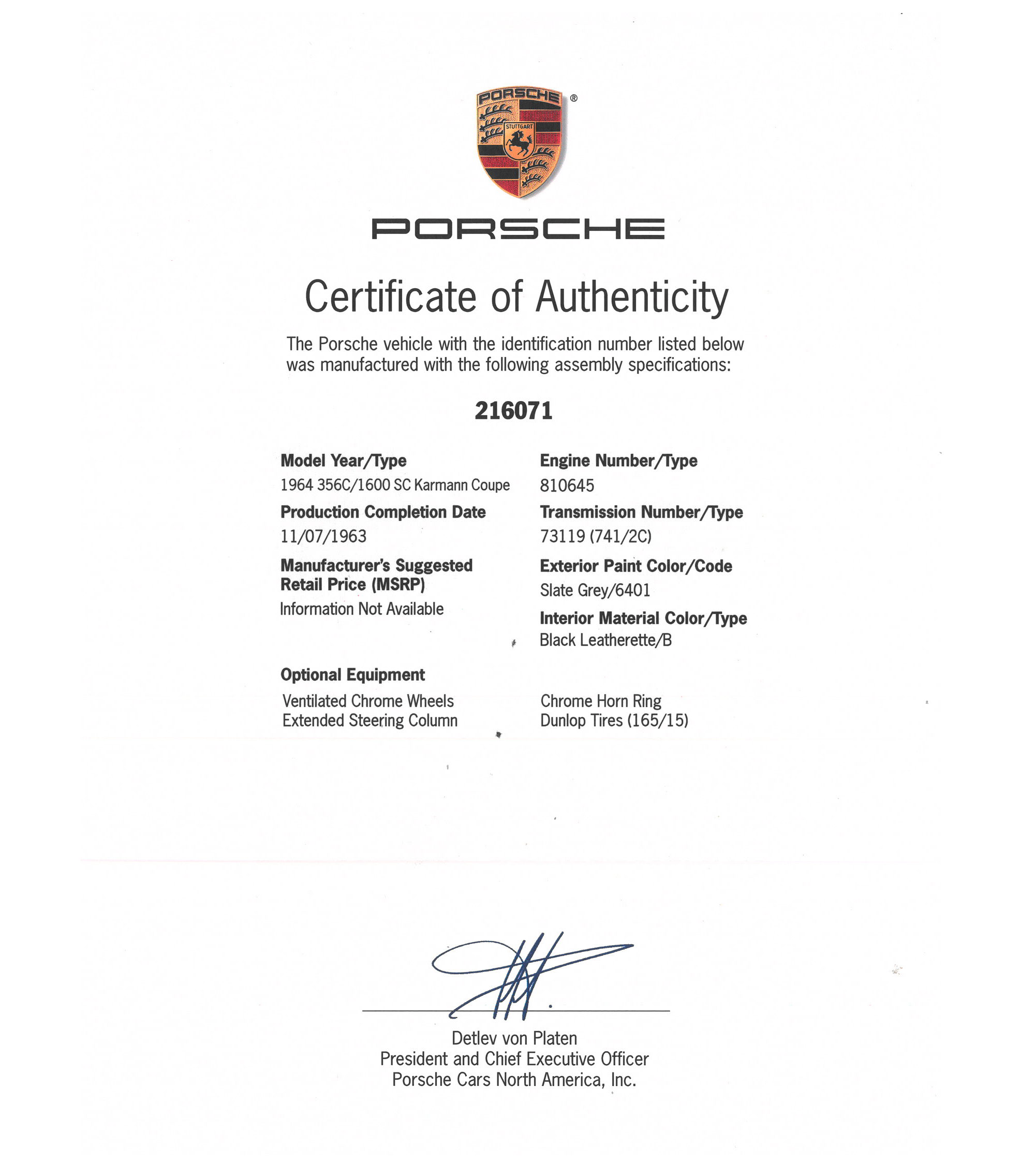 PORSCHE ®
STUTTGART

PORSCHE

Certificate of Authenticity

The Porsche vehicle with the identification number listed below was manufactured with the following assembly specifications:

216071

Model Year/Type
1964 356C/1600 SC Karmann Coupe

Production Completion Date
11/07/1963

Manufacturer's Suggested Retail Price (MSRP)
Information Not Available

Engine Number/Type
810645

Transmission Number/Type
73119 (741/2C)

Exterior Paint Color/Code
Slate Grey/6401

Interior Material Color/Type
Black Leatherette/B

Optional Equipment
Ventilated Chrome Wheels
Extended Steering Column

Chrome Horn Ring
Dunlop Tires (165/15)

Detlev von Platen
President and Chief Executive Officer
Porsche Cars North America, Inc.